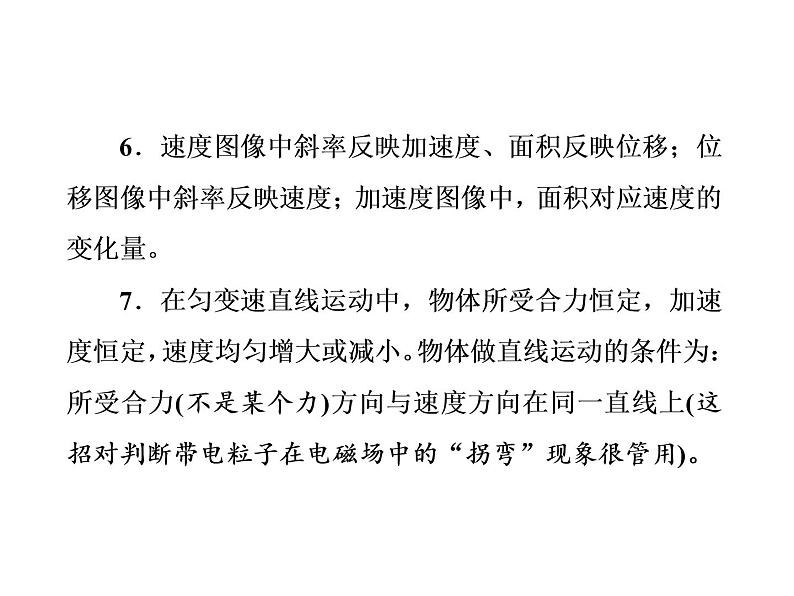 6．速度图像中斜率反映加速度、面积反映位移；位移图像中斜率反映速度；加速度图像中，面积对应速度的变化量。

7．在匀变速直线运动中，物体所受合力恒定，加速度恒定，速度均匀增大或减小。物体做直线运动的条件为：所受合力(不是某个力)方向与速度方向在同一直线上(这招对判断带电粒子在电磁场中的“拐弯”现象很管用)。